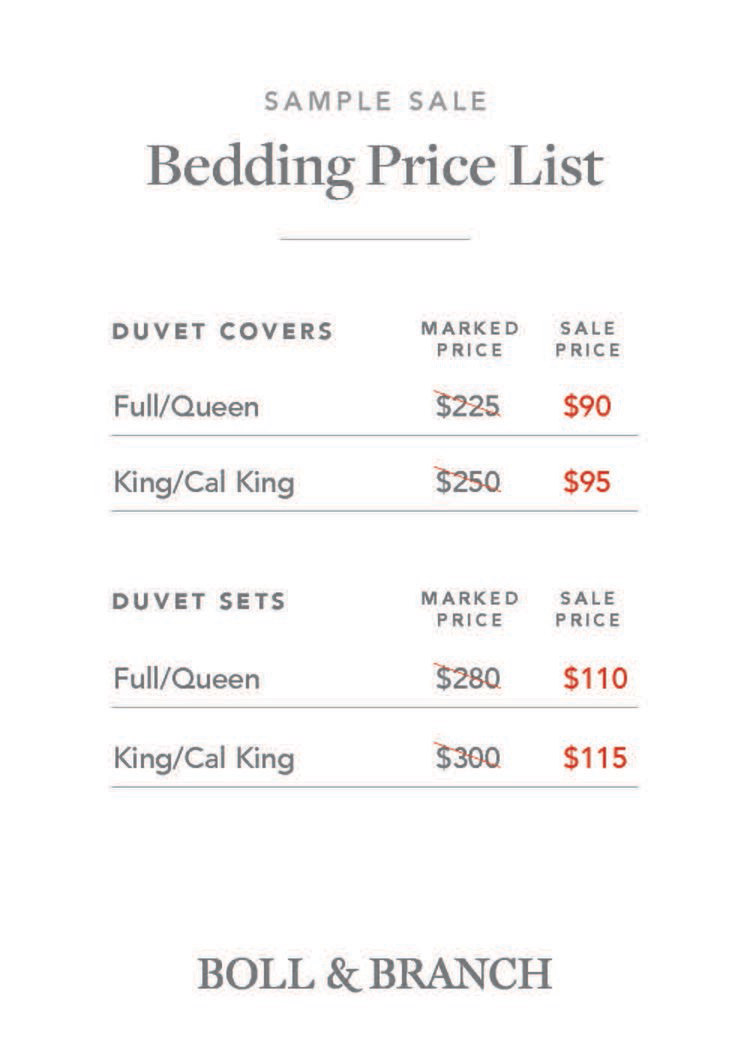 SAMPLE SALE

Bedding Price List

| DUVET COVERS | MARKED PRICE | SALE PRICE |
|---|---|---|
| Full/Queen | $225 | $90 |
| King/Cal King | $250 | $95 |

| DUVET SETS | MARKED PRICE | SALE PRICE |
|---|---|---|
| Full/Queen | $280 | $110 |
| King/Cal King | $300 | $115 |

BOLL & BRANCH